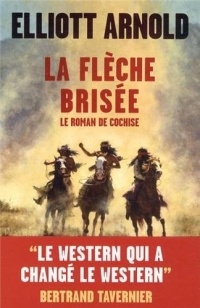 ELLIOTT ARNOLD

LA FLÈCHE BRISÉE

LE ROMAN DE COCHISE

"LE WESTERN QUI A CHANGÉ LE WESTERN"

BERTRAND TAVERNIER